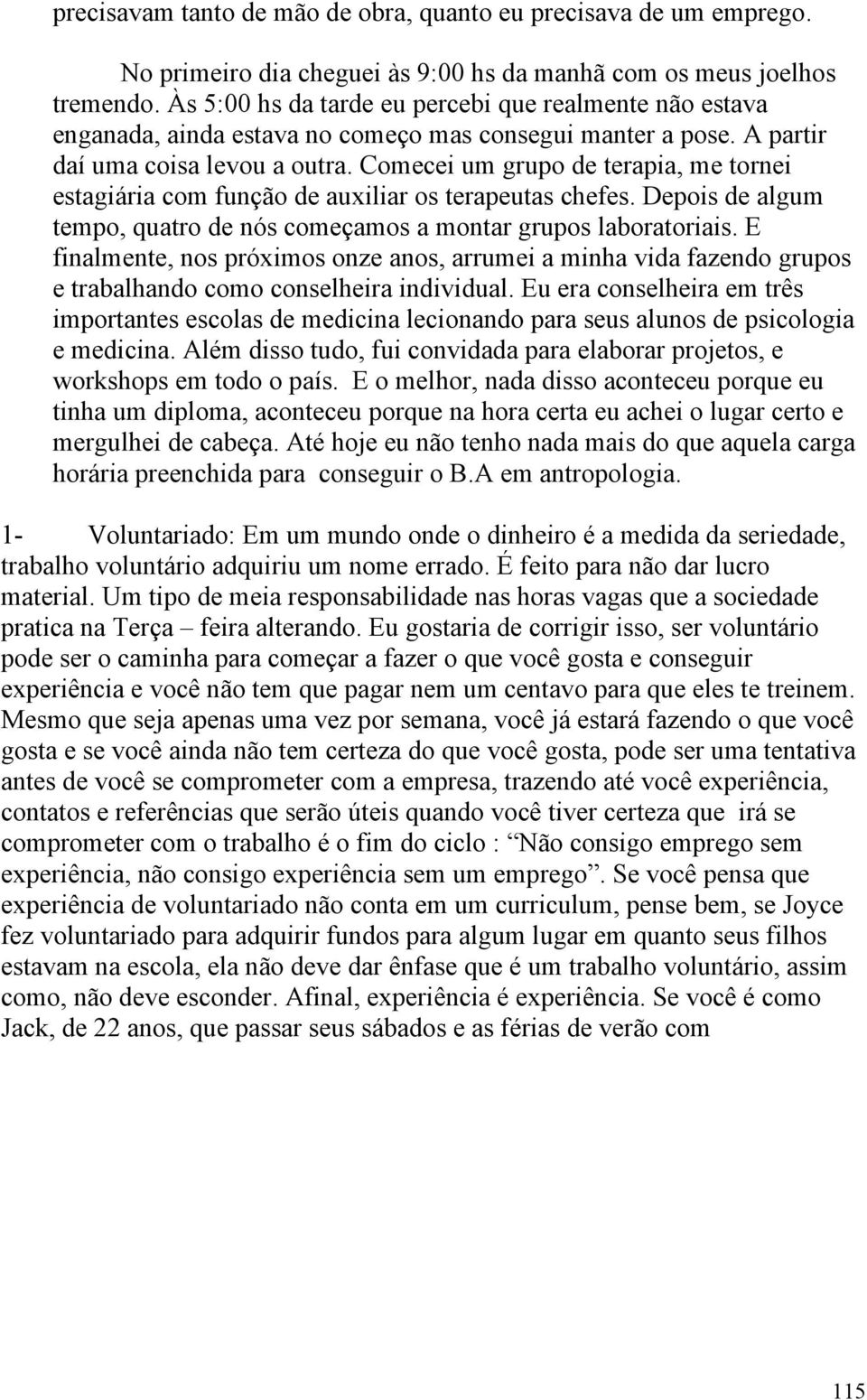 precisavam tanto de mão de obra, quanto eu precisava de um emprego.

No primeiro dia cheguei às 9:00 hs da manhã com os meus joelhos tremendo. Às 5:00 hs da tarde eu percebi que realmente não estava enganada, ainda estava no começo mas consegui manter a pose. A partir daí uma coisa levou a outra. Comecei um grupo de terapia, me tornei estagiária com função de auxiliar os terapeutas chefes. Depois de algum tempo, quatro de nós começamos a montar grupos laboratoriais. E finalmente, nos próximos onze anos, arrumei a minha vida fazendo grupos e trabalhando como conselheira individual. Eu era conselheira em três importantes escolas de medicina lecionando para seus alunos de psicologia e medicina. Além disso tudo, fui convidada para elaborar projetos, e workshops em todo o país. E o melhor, nada disso aconteceu porque eu tinha um diploma, aconteceu porque na hora certa eu achei o lugar certo e mergulhei de cabeça. Até hoje eu não tenho nada mais do que aquela carga horária preenchida para conseguir o B.A em antropologia.

1- Voluntariado: Em um mundo onde o dinheiro é a medida da seriedade, trabalho voluntário adquiriu um nome errado. É feito para não dar lucro material. Um tipo de meia responsabilidade nas horas vagas que a sociedade pratica na Terça – feira alterando. Eu gostaria de corrigir isso, ser voluntário pode ser o caminha para começar a fazer o que você gosta e conseguir experiência e você não tem que pagar nem um centavo para que eles te treinem. Mesmo que seja apenas uma vez por semana, você já estará fazendo o que você gosta e se você ainda não tem certeza do que você gosta, pode ser uma tentativa antes de você se comprometer com a empresa, trazendo até você experiência, contatos e referências que serão úteis quando você tiver certeza que irá se comprometer com o trabalho é o fim do ciclo : “Não consigo emprego sem experiência, não consigo experiência sem um emprego”. Se você pensa que experiência de voluntariado não conta em um curriculum, pense bem, se Joyce fez voluntariado para adquirir fundos para algum lugar em quanto seus filhos estavam na escola, ela não deve dar ênfase que é um trabalho voluntário, assim como, não deve esconder. Afinal, experiência é experiência. Se você é como Jack, de 22 anos, que passar seus sábados e as férias de verão com

115